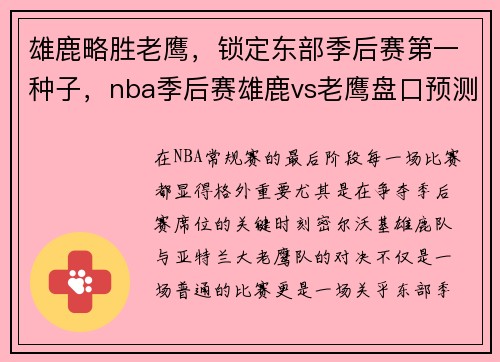 雄鹿略胜老鹰，锁定东部季后赛第一种子，nba季后赛雄鹿vs老鹰盘口预测

在NBA常规赛的最后阶段每一场比赛都显得格外重要尤其是在争夺季后赛席位的关键时刻密尔沃基雄鹿队与亚特兰大老鹰队的对决不仅是一场普通的比赛更是一场关乎东部季